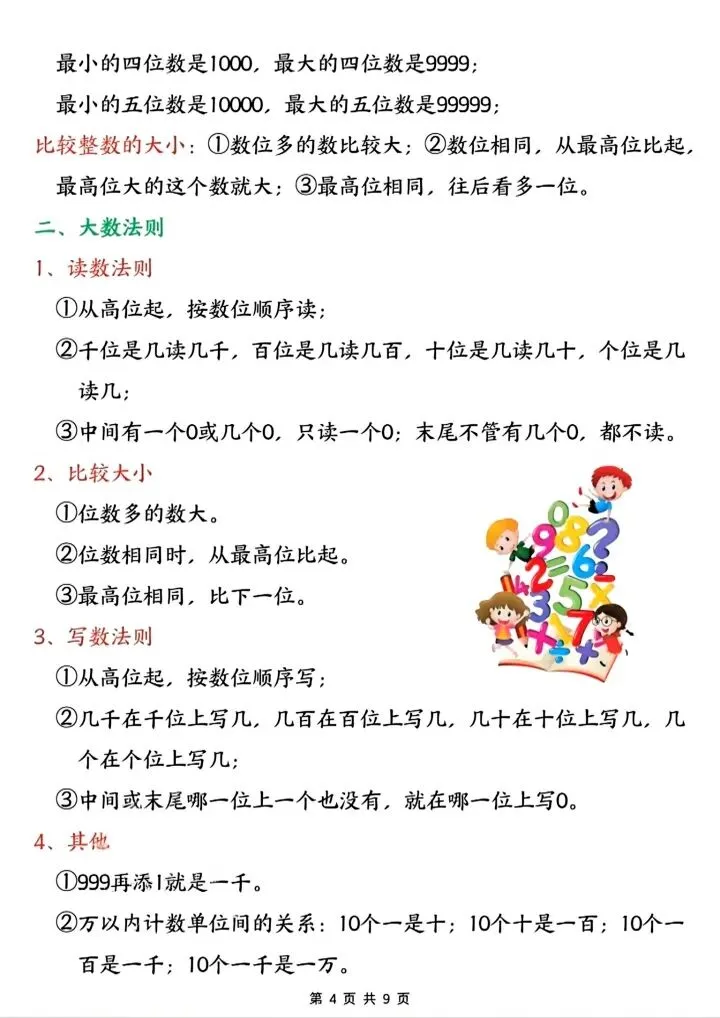 最小的四位数是1000，最大的四位数是9999；

最小的五位数是10000，最大的五位数是99999；

比较整数的大小：①数位多的数比较大；②数位相同，从最高位比起，最高位大的这个数就大；③最高位相同，往后看多一位。

二、大数法则

1、读数法则

①从高位起，按数位顺序读；

②千位是几读几千，百位是几读几百，十位是几读几十，个位是几读几；

③中间有一个0或几个0，只读一个0；末尾不管有几个0，都不读。

2、比较大小

①位数多的数大。

②位数相同时，从最高位比起。

③最高位相同，比下一位。

3、写数法则

①从高位起，按数位顺序写；

②几千在千位上写几，几百在百位上写几，几十在十位上写几，几个在个位上写几；

③中间或末尾哪一位上一个也没有，就在哪一位上写0。

4、其他

①999再添1就是一千。

②万以内计数单位间的关系：10个一是十；10个十是一百；10个一百是一千；10个一千是一万。

第 4 页 共 9 页